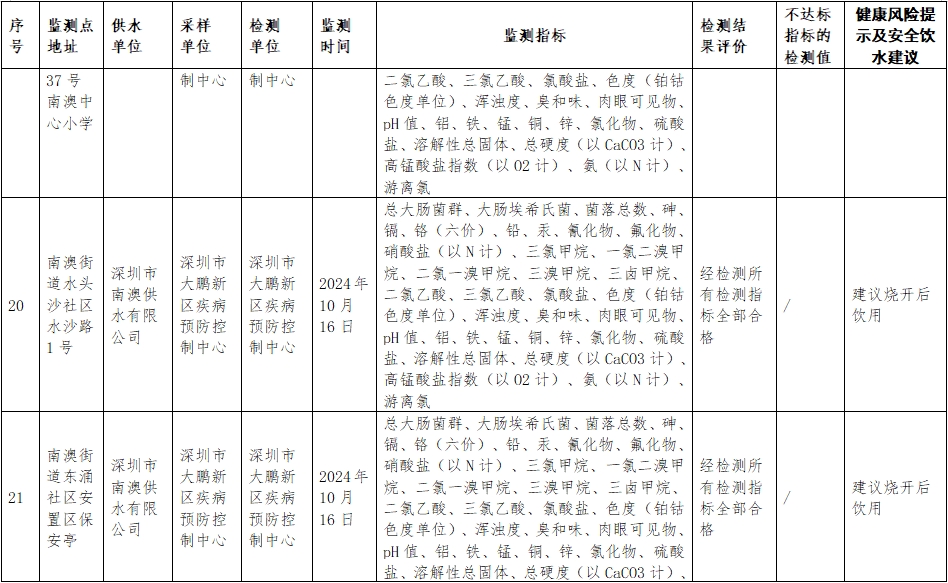 | 序号 | 监测点地址 | 供水单位 | 采样单位 | 检测单位 | 监测时间 | 监测指标 | 检测结果评价 | 不达标指标的检测值 | 健康风险提示及安全饮水建议 |
|---|---|---|---|---|---|---|---|---|---|
| | 37号南澳中心小学 | | 制中心 | 制中心 | | 二氯乙酸、三氯乙酸、氯酸盐、色度（铂钴色度单位）、浑浊度、臭和味、肉眼可见物、pH值、铝、铁、锰、铜、锌、氯化物、硫酸盐、溶解性总固体、总硬度（以CaCO3计）、高锰酸盐指数（以O2计）、氨（以N计）、游离氯 | | | |
| 20 | 南澳街道水头沙社区水沙路1号 | 深圳市南澳供水有限公司 | 深圳市大鹏新区疾病预防控制中心 | 深圳市大鹏新区疾病预防控制中心 | 2024年10月16日 | 总大肠菌群、大肠埃希氏菌、菌落总数、砷、镉、铬（六价）、铅、汞、氰化物、氟化物、硝酸盐（以N计）、三氯甲烷、一氯二溴甲烷、二氯一溴甲烷、三溴甲烷、三卤甲烷、二氯乙酸、三氯乙酸、氯酸盐、色度（铂钴色度单位）、浑浊度、臭和味、肉眼可见物、pH值、铝、铁、锰、铜、锌、氯化物、硫酸盐、溶解性总固体、总硬度（以CaCO3计）、高锰酸盐指数（以O2计）、氨（以N计）、游离氯 | 经检测所有检测指标全部合格 | / | 建议烧开后饮用 |
| 21 | 南澳街道东涌社区安置区保安亭 | 深圳市南澳供水有限公司 | 深圳市大鹏新区疾病预防控制中心 | 深圳市大鹏新区疾病预防控制中心 | 2024年10月16日 | 总大肠菌群、大肠埃希氏菌、菌落总数、砷、镉、铬（六价）、铅、汞、氰化物、氟化物、硝酸盐（以N计）、三氯甲烷、一氯二溴甲烷、二氯一溴甲烷、三溴甲烷、三卤甲烷、二氯乙酸、三氯乙酸、氯酸盐、色度（铂钴色度单位）、浑浊度、臭和味、肉眼可见物、pH值、铝、铁、锰、铜、锌、氯化物、硫酸盐、溶解性总固体、总硬度（以CaCO3计）、 | 经检测所有检测指标全部合格 | / | 建议烧开后饮用 |